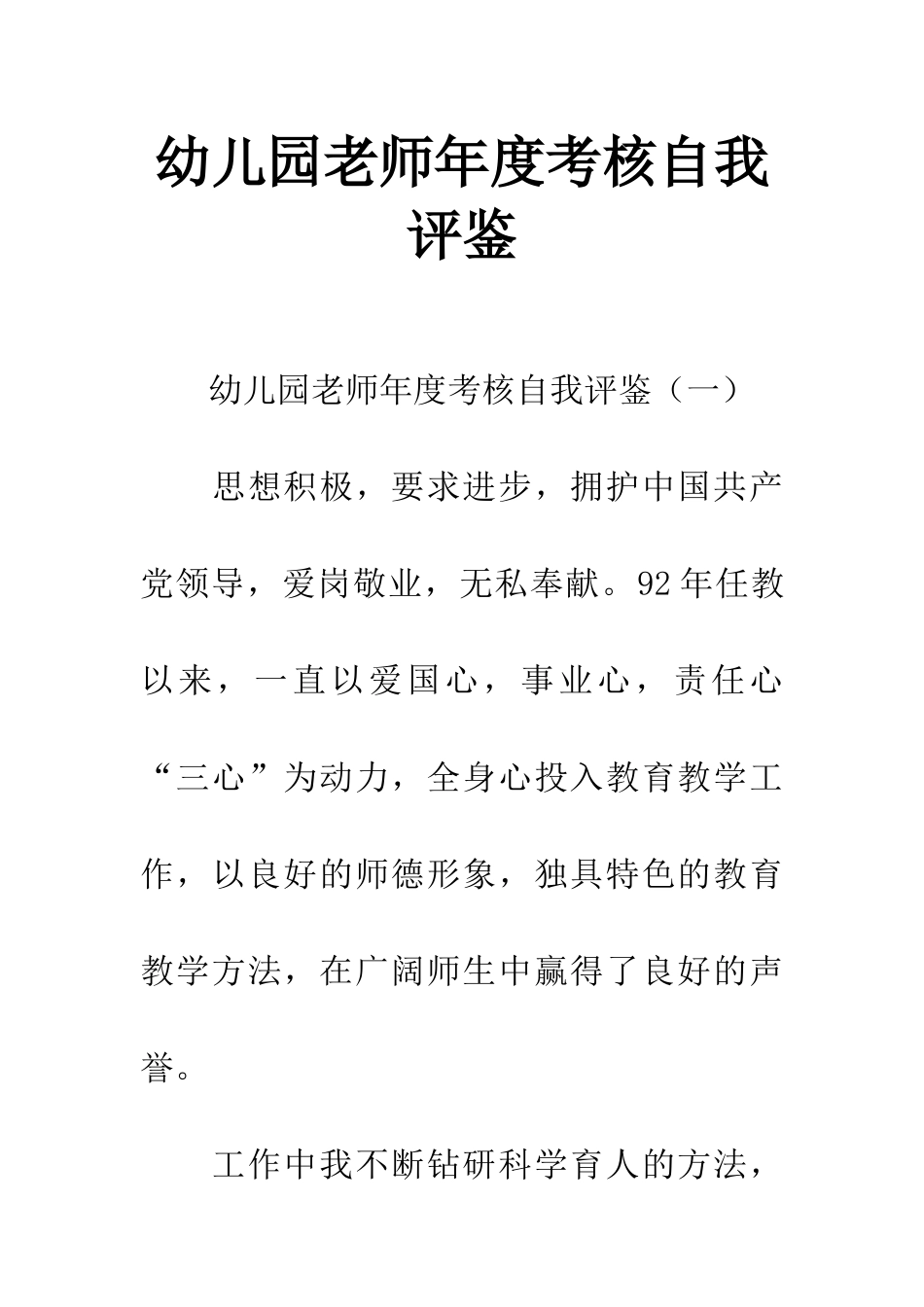 幼儿园老师年度考核自我评鉴

幼儿园老师年度考核自我评鉴（一）

思想积极，要求进步，拥护中国共产党领导，爱岗敬业，无私奉献。92年任教以来，一直以爱国心，事业心，责任心“三心”为动力，全身心投入教育教学工作，以良好的师德形象，独具特色的教育教学方法，在广阔师生中赢得了良好的声誉。

工作中我不断钻研科学育人的方法，